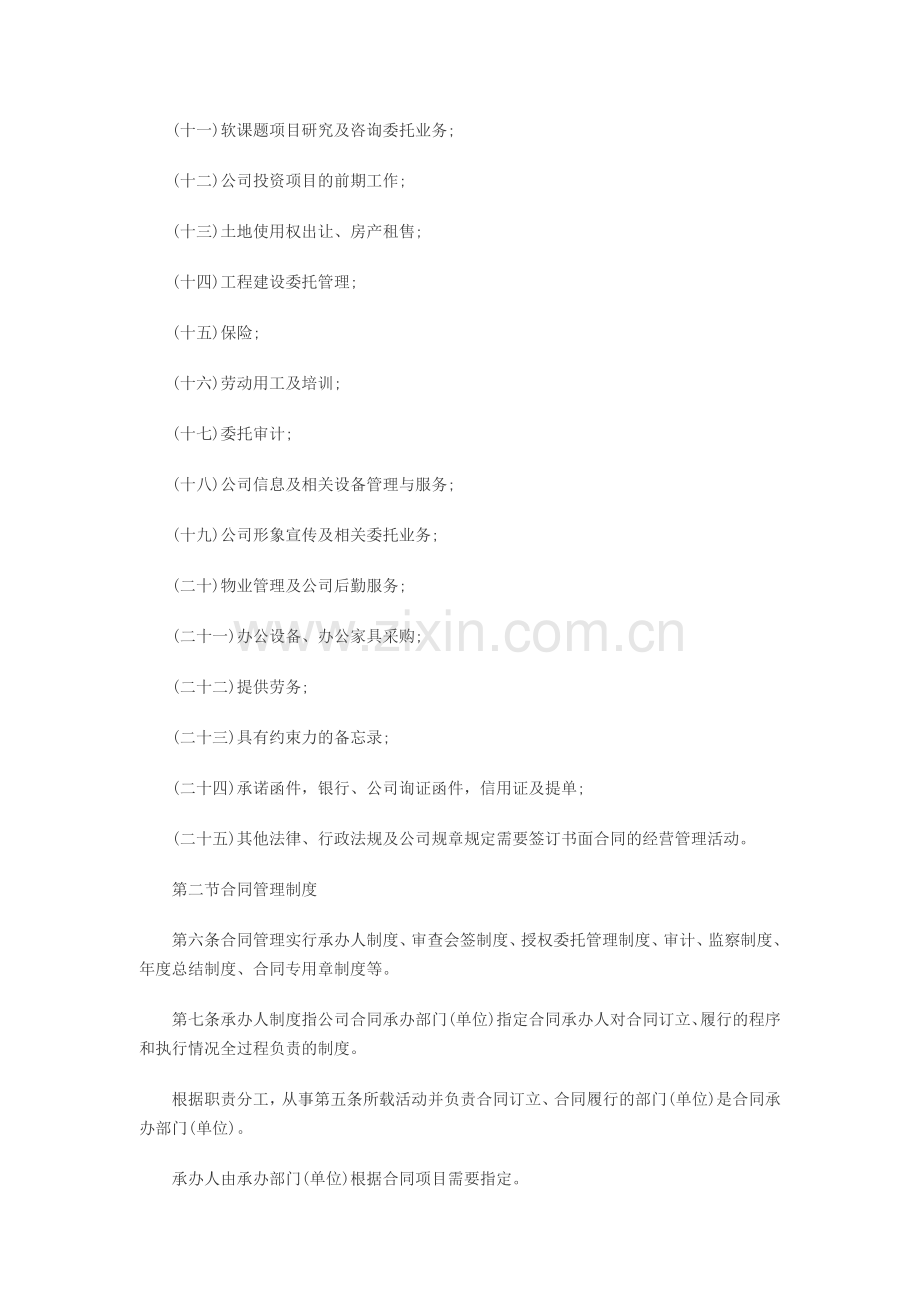 (十一)软课题项目研究及咨询委托业务;

(十二)公司投资项目的前期工作;

(十三)土地使用权出让、房产租售;

(十四)工程建设委托管理;

(十五)保险;

(十六)劳动用工及培训;

(十七)委托审计;

(十八)公司信息及相关设备管理与服务;

(十九)公司形象宣传及相关委托业务;

(二十)物业管理及公司后勤服务;

(二十一)办公设备、办公家具采购;

(二十二)提供劳务;

(二十三)具有约束力的备忘录;

(二十四)承诺函件，银行、公司询证函件，信用证及提单;

(二十五)其他法律、行政法规及公司规章规定需要签订书面合同的经营管理活动。

第二节合同管理制度

第六条合同管理实行承办人制度、审查会签制度、授权委托管理制度、审计、监察制度、年度总结制度、合同专用章制度等。

第七条承办人制度指公司合同承办部门(单位)指定合同承办人对合同订立、履行的程序和执行情况全过程负责的制度。

根据职责分工，从事第五条所载活动并负责合同订立、合同履行的部门(单位)是合同承办部门(单位)。

承办人由承办部门(单位)根据合同项目需要指定。

www.zixin.com.cn